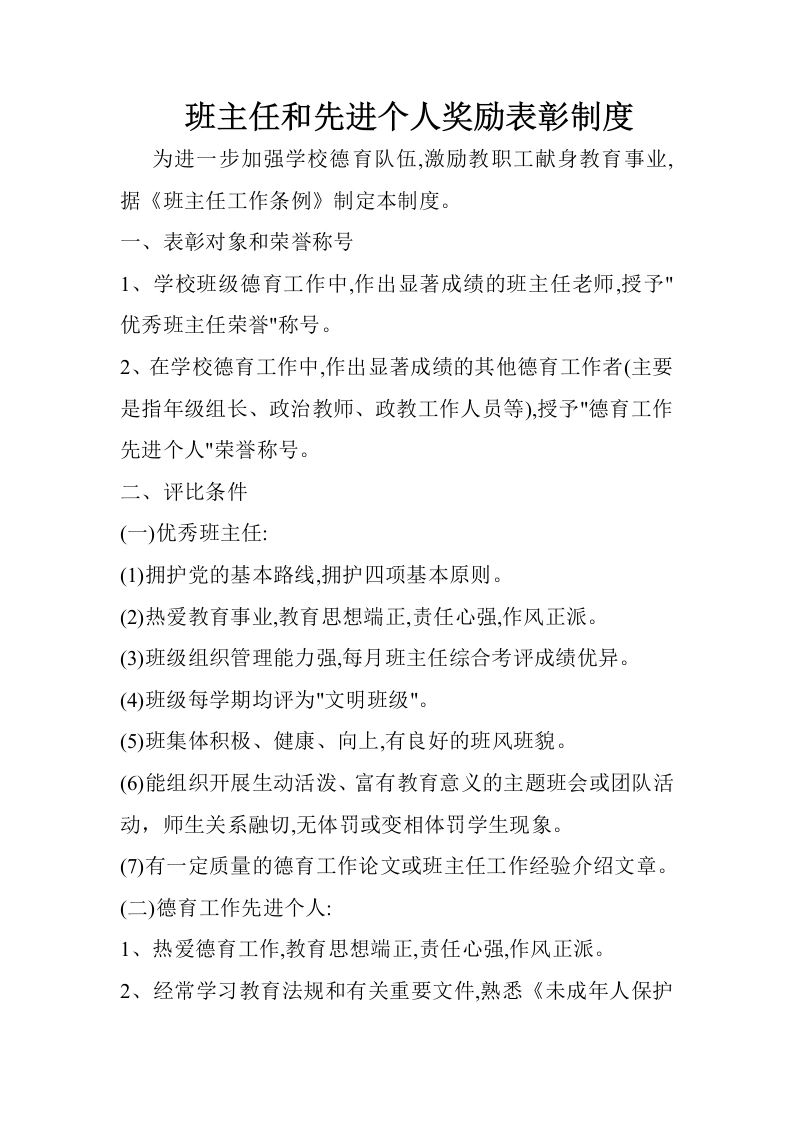 班主任和先进个人奖励表彰制度

为进一步加强学校德育队伍,激励教职工献身教育事业,据《班主任工作条例》制定本制度。

一、表彰对象和荣誉称号

1、学校班级德育工作中,作出显著成绩的班主任老师,授予"优秀班主任荣誉"称号。

2、在学校德育工作中,作出显著成绩的其他德育工作者(主要是指年级组长、政治教师、政教工作人员等),授予"德育工作先进个人"荣誉称号。

二、评比条件

(一)优秀班主任:

(1)拥护党的基本路线,拥护四项基本原则。

(2)热爱教育事业,教育思想端正,责任心强,作风正派。

(3)班级组织管理能力强,每月班主任综合考评成绩优异。

(4)班级每学期均评为"文明班级"。

(5)班集体积极、健康、向上,有良好的班风班貌。

(6)能组织开展生动活泼、富有教育意义的主题班会或团队活动，师生关系融切,无体罚或变相体罚学生现象。

(7)有一定质量的德育工作论文或班主任工作经验介绍文章。

(二)德育工作先进个人:

1、热爱德育工作,教育思想端正,责任心强,作风正派。

2、经常学习教育法规和有关重要文件,熟悉《未成年人保护